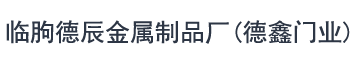 临朐德辰金属制品厂（德鑫门业）